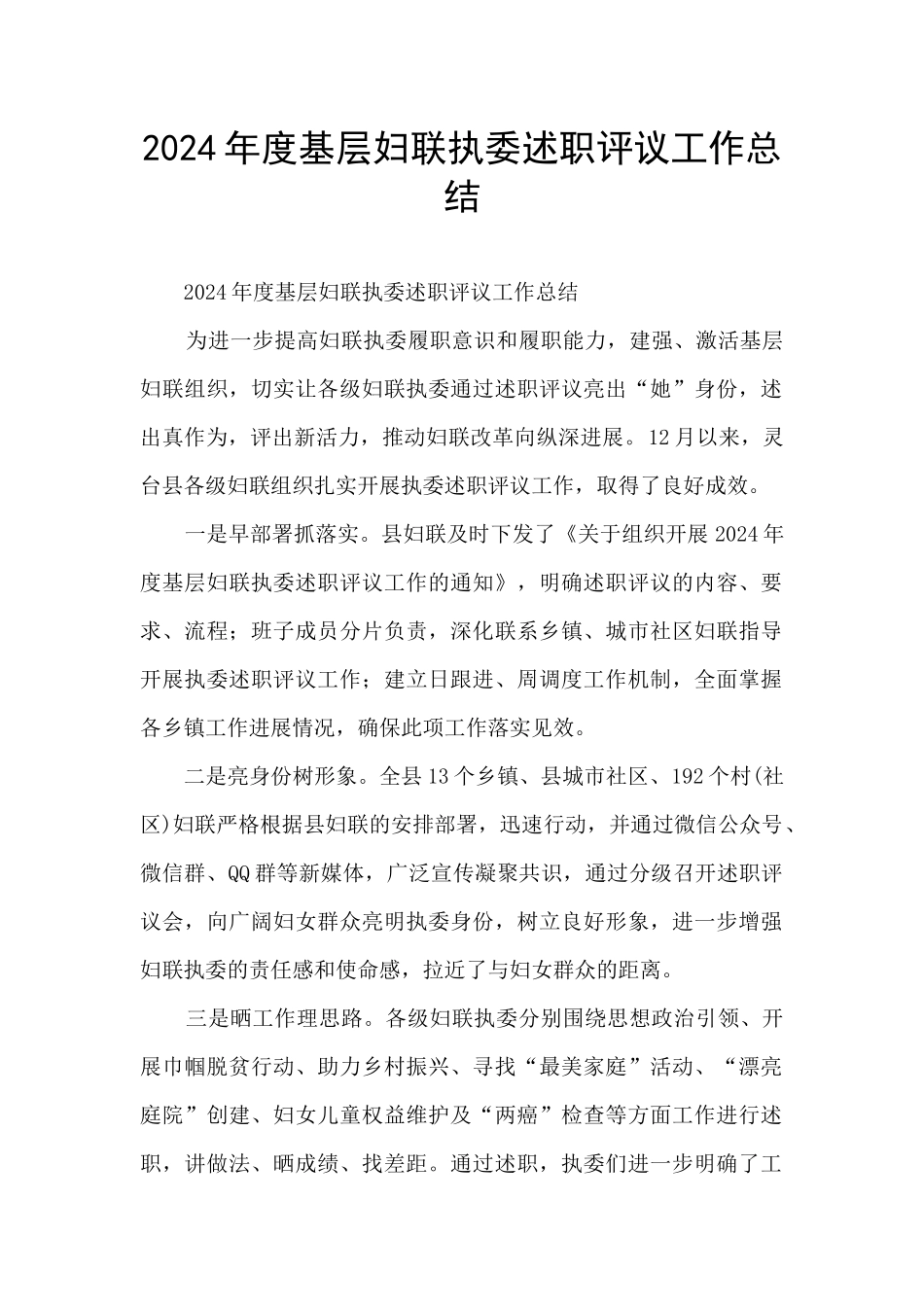 2024年度基层妇联执委述职评议工作总结

2024年度基层妇联执委述职评议工作总结

为进一步提高妇联执委履职意识和履职能力，建强、激活基层妇联组织，切实让各级妇联执委通过述职评议亮出“她”身份，述出真作为，评出新活力，推动妇联改革向纵深进展。12月以来，灵台县各级妇联组织扎实开展执委述职评议工作，取得了良好成效。

一是早部署抓落实。县妇联及时下发了《关于组织开展2024年度基层妇联执委述职评议工作的通知》，明确述职评议的内容、要求、流程；班子成员分片负责，深化联系乡镇、城市社区妇联指导开展执委述职评议工作；建立日跟进、周调度工作机制，全面掌握各乡镇工作进展情况，确保此项工作落实见效。

二是亮身份树形象。全县13个乡镇、县城市社区、192个村(社区)妇联严格根据县妇联的安排部署，迅速行动，并通过微信公众号、微信群、QQ群等新媒体，广泛宣传凝聚共识，通过分级召开述职评议会，向广阔妇女群众亮明执委身份，树立良好形象，进一步增强妇联执委的责任感和使命感，拉近了与妇女群众的距离。

三是晒工作理思路。各级妇联执委分别围绕思想政治引领、开展巾帼脱贫行动、助力乡村振兴、寻找“最美家庭”活动、“漂亮庭院”创建、妇女儿童权益维护及“两癌”检查等方面工作进行述职，讲做法、晒成绩、找差距。通过述职，执委们进一步明确了工